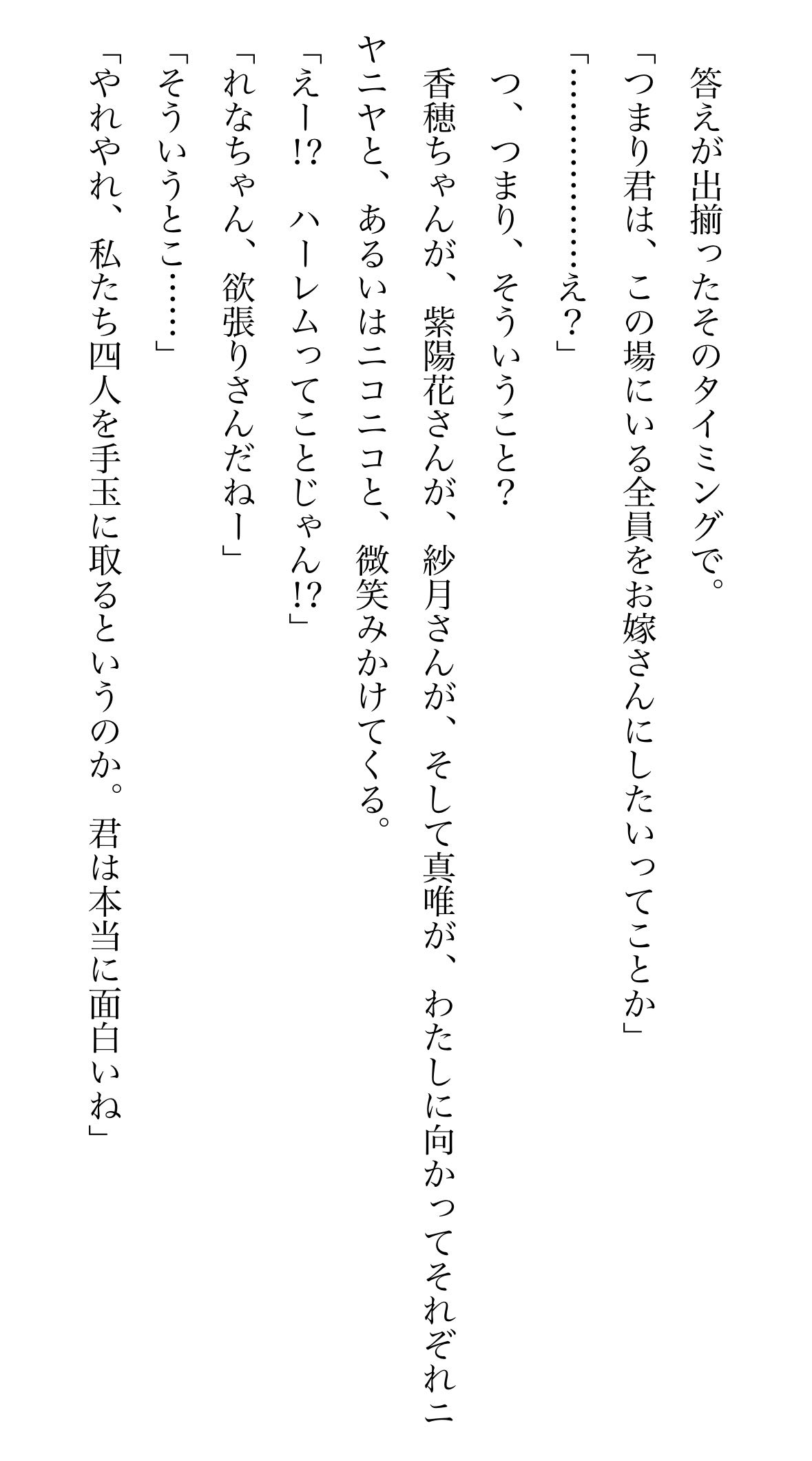 答えが出揃ったそのタイミングで。

「つまり君は、この場にいる全員をお嫁さんにしたいってことか」

「…………え？」

つ、つまり、そういうこと？

香穂ちゃんが、紫陽花さんが、紗月さんが、そして真唯が、わたしに向かってそれぞれニヤニヤと、あるいはニコニコと、微笑みかけてくる。

「えー!?　ハーレムってことじゃん!?」

「れなちゃん、欲張りさんだねー」

「そういうとこ……」

「やれやれ、私たち四人を手玉に取るというのか。君は本当に面白いね」